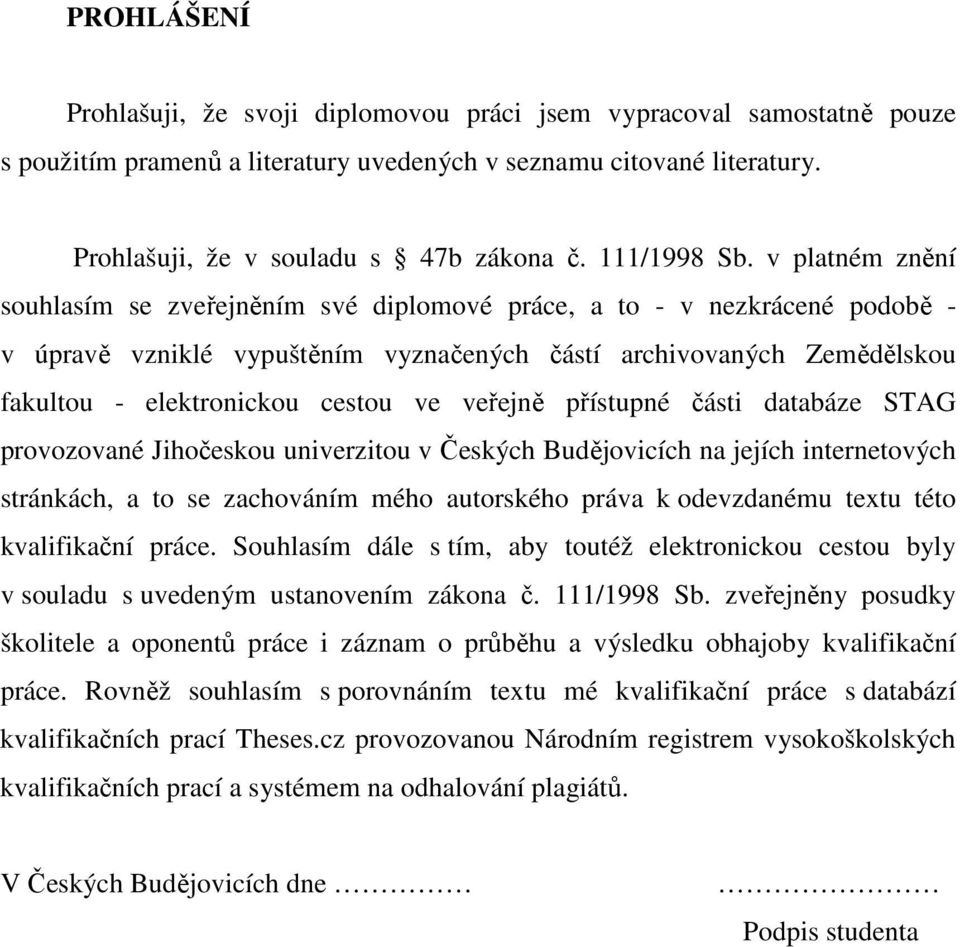 PROHLÁŠENÍ

Prohlašuji, že svoji diplomovou práci jsem vypracoval samostatně pouze s použitím pramenů a literatury uvedených v seznamu citované literatury.

Prohlašuji, že v souladu s § 47b zákona č. 111/1998 Sb. v platném znění souhlasím se zveřejněním své diplomové práce, a to - v nezkrácené podobě - v úpravě vzniklé vypuštěním vyznačených částí archivovaných Zemědělskou fakultou - elektronickou cestou ve veřejně přístupné části databáze STAG provozované Jihočeskou univerzitou v Českých Budějovicích na jejích internetových stránkách, a to se zachováním mého autorského práva k odevzdanému textu této kvalifikační práce. Souhlasím dále s tím, aby toutéž elektronickou cestou byly v souladu s uvedeným ustanovením zákona č. 111/1998 Sb. zveřejněny posudky školitele a oponentů práce i záznam o průběhu a výsledku obhajoby kvalifikační práce. Rovněž souhlasím s porovnáním textu mé kvalifikační práce s databází kvalifikačních prací Theses.cz provozovanou Národním registrem vysokoškolských kvalifikačních prací a systémem na odhalování plagiátů.

V Českých Budějovicích dne …………… ……………………

Podpis studenta